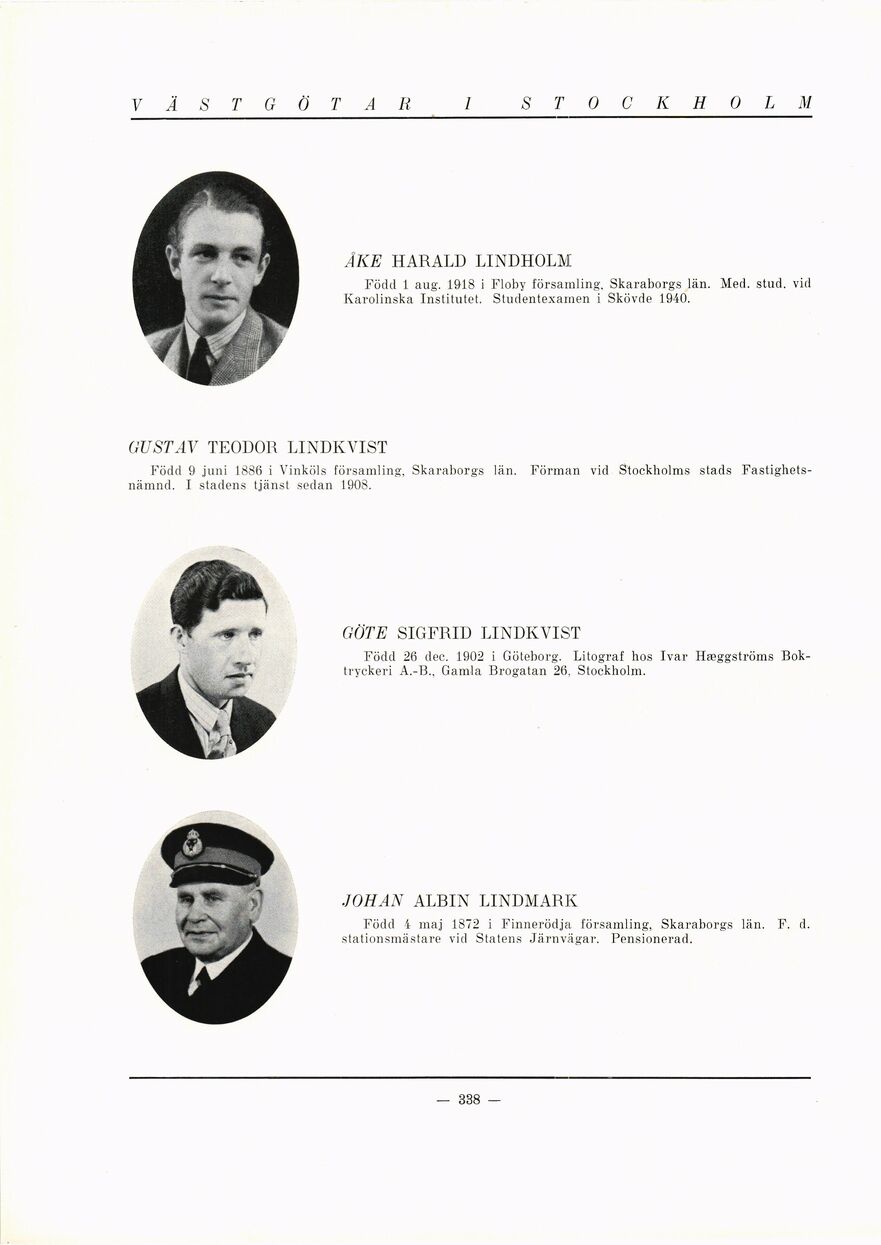 VÄSTGÖTAR I STOCKHOLM

ÅKE HARALD LINDHOLM
Född 1 aug. 1918 i Floby församling, Skaraborgs län. Med. stud. vid Karolinska Institutet. Studentexamen i Skövde 1940.

GUSTAV TEODOR LINDKVIST
Född 9 juni 1886 i Vinköls församling, Skaraborgs län. Förman vid Stockholms stads Fastighetsnämnd. I stadens tjänst sedan 1908.

GÖTE SIGFRID LINDKVIST
Född 26 dec. 1902 i Göteborg. Litograf hos Ivar Hæggströms Boktryckeri A.-B., Gamla Brogatan 26, Stockholm.

JOHAN ALBIN LINDMARK
Född 4 maj 1872 i Finnerödja församling, Skaraborgs län. F. d. stationsmästare vid Statens Järnvägar. Pensionerad.

— 338 —